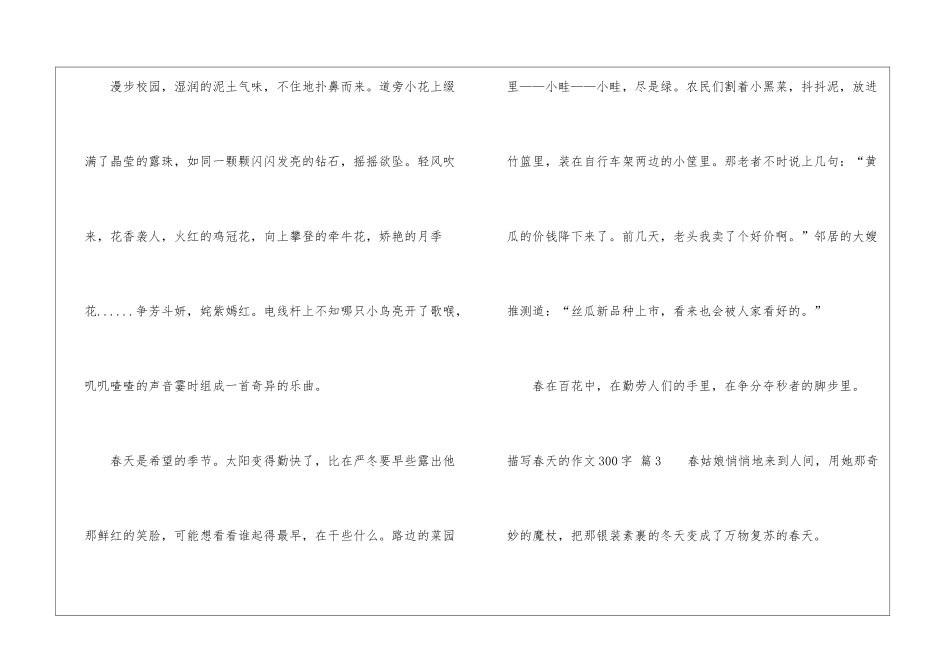 漫步校园，湿润的泥土气味，不住地扑鼻而来。道旁小花上缀满了晶莹的露珠，如同一颗颗闪闪发亮的钻石，摇摇欲坠。轻风吹来，花香袭人，火红的鸡冠花，向上攀登的牵牛花，娇艳的月季花......争芳斗妍，姹紫嫣红。电线杆上不知哪只小鸟亮开了歌喉，叽叽喳喳的声音霎时组成一首奇异的乐曲。

春天是希望的季节。太阳变得勤快了，比在严冬要早些露出他那鲜红的笑脸，可能想看看谁起得最早，在干些什么。路边的菜园里——小畦——小畦，尽是绿。农民们割着小黑菜，抖抖泥，放进竹篮里，装在自行车架两边的小筐里。那老者不时说上几句：“黄瓜的价钱降下来了。前几天，老头我卖了个好价啊。”邻居的大嫂推测道：“丝瓜新品种上市，看来也会被人家看好的。”

春在百花中，在勤劳人们的手里，在争分夺秒者的脚步里。

描写春天的作文300字 篇3 春姑娘悄悄地来到人间，用她那奇妙的魔杖，把那银装素裹的冬天变成了万物复苏的春天。